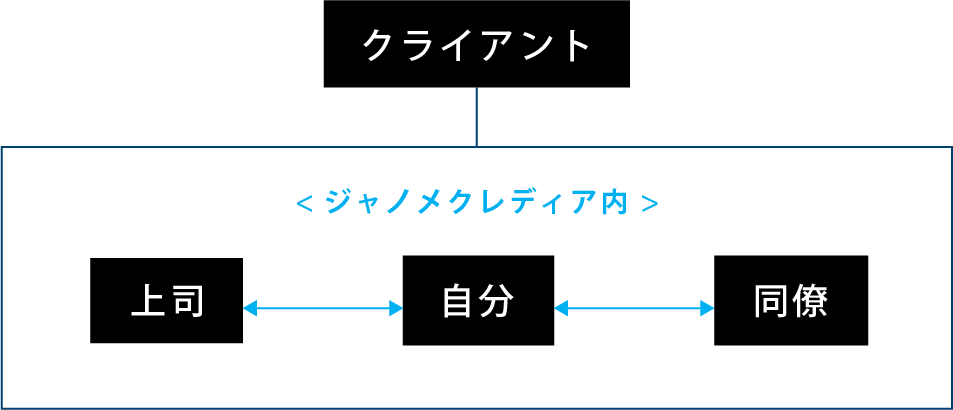 クライアント

< ジャノメクレディア内 >

上司

自分

同僚